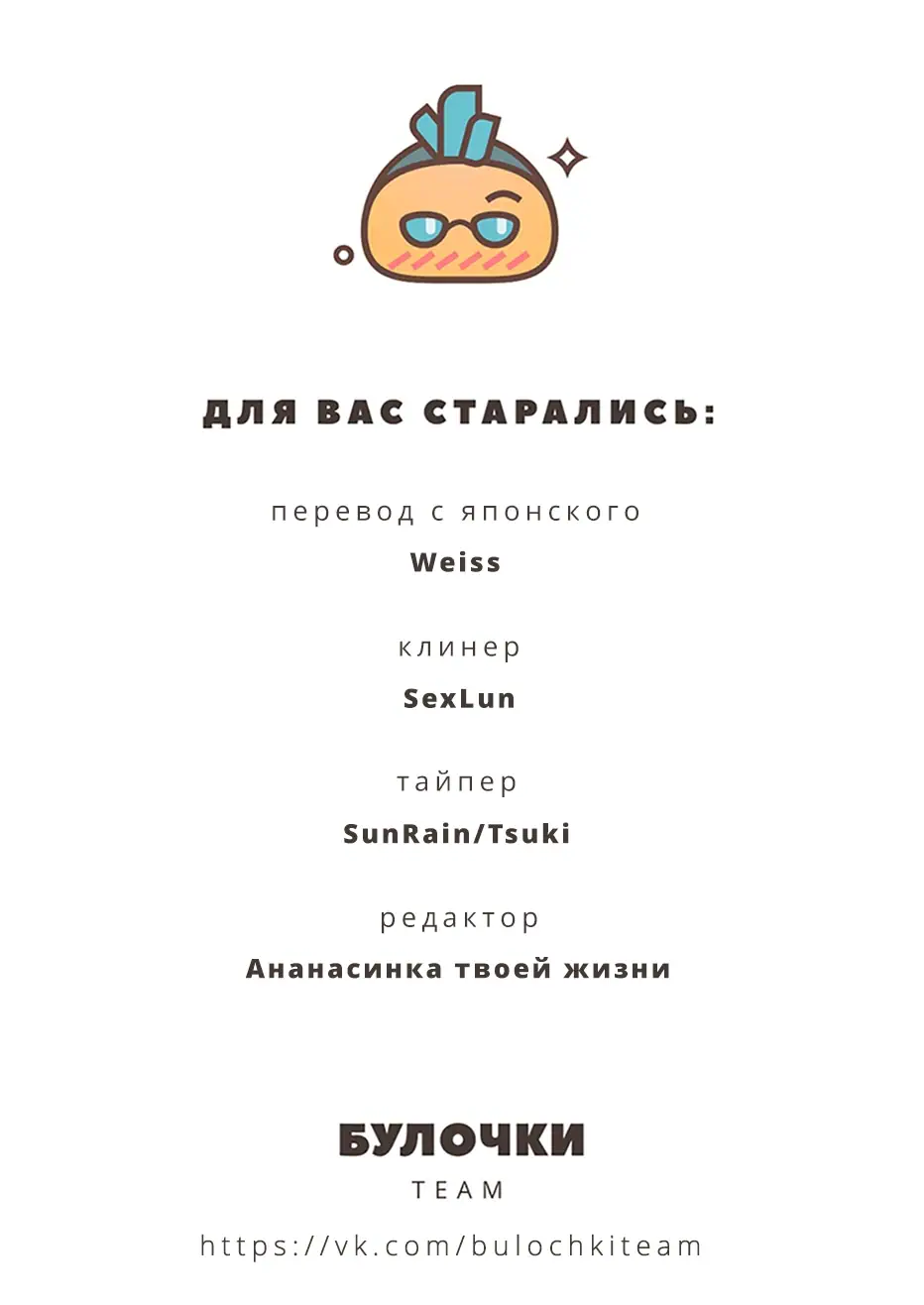 ДЛЯ ВАС СТАРАЛИСЬ:

перевод с японского

Weiss

клинер

SexLun

тайпер

SunRain/Tsuki

редактор

Ананасинка твоей жизни

БУЛОЧКИ

TEAM

https://vk.com/bulochkiteam